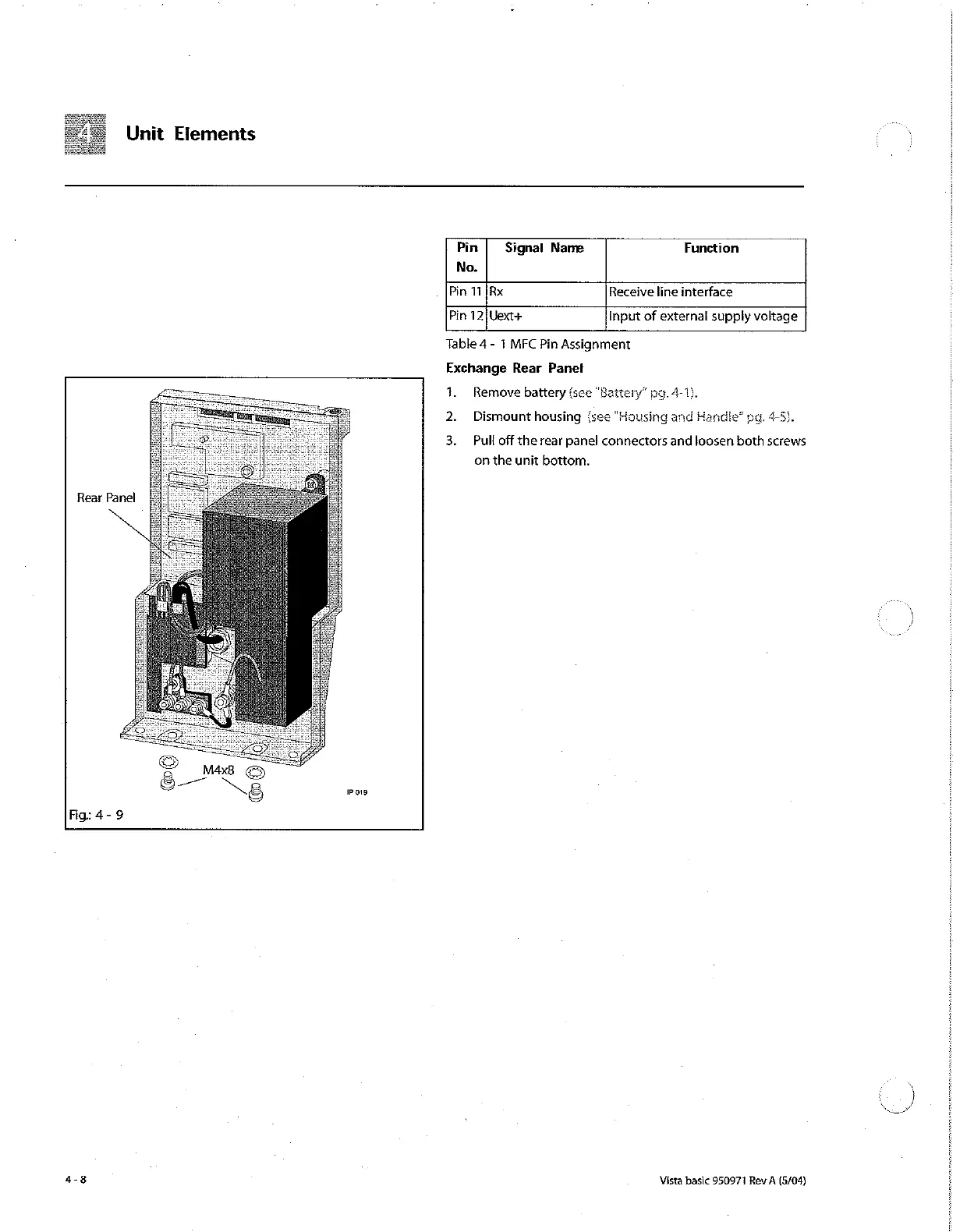 4 Unit Elements

| Pin No. | Signal Name | Function |
|---|---|---|
| Pin 11 | Rx | Receive line interface |
| Pin 12 | Uext+ | Input of external supply voltage |

Table 4 - 1 MFC Pin Assignment

Exchange Rear Panel

1. Remove battery (see "Battery" pg. 4-1).
2. Dismount housing (see "Housing and Handle" pg. 4-5).
3. Pull off the rear panel connectors and loosen both screws on the unit bottom.

Rear Panel

M4x8

IP 019

Fig.: 4 - 9

4 - 8

Vista basic 950971 Rev A (5/04)